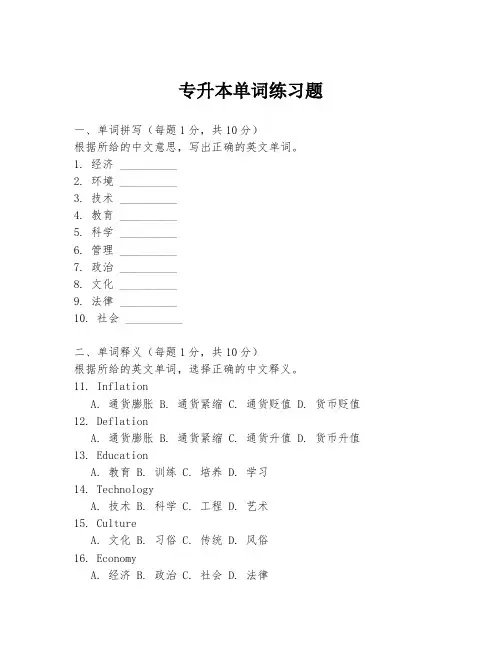 专升本单词练习题

一、单词拼写（每题1分，共10分）
根据所给的中文意思，写出正确的英文单词。
1. 经济 __________
2. 环境 __________
3. 技术 __________
4. 教育 __________
5. 科学 __________
6. 管理 __________
7. 政治 __________
8. 文化 __________
9. 法律 __________
10. 社会 __________

二、单词释义（每题1分，共10分）
根据所给的英文单词，选择正确的中文释义。
11. Inflation
A. 通货膨胀 B. 通货紧缩 C. 通货贬值 D. 货币贬值
12. Deflation
A. 通货膨胀 B. 通货紧缩 C. 通货升值 D. 货币升值
13. Education
A. 教育 B. 训练 C. 培养 D. 学习
14. Technology
A. 技术 B. 科学 C. 工程 D. 艺术
15. Culture
A. 文化 B. 习俗 C. 传统 D. 风俗
16. Economy
A. 经济 B. 政治 C. 社会 D. 法律